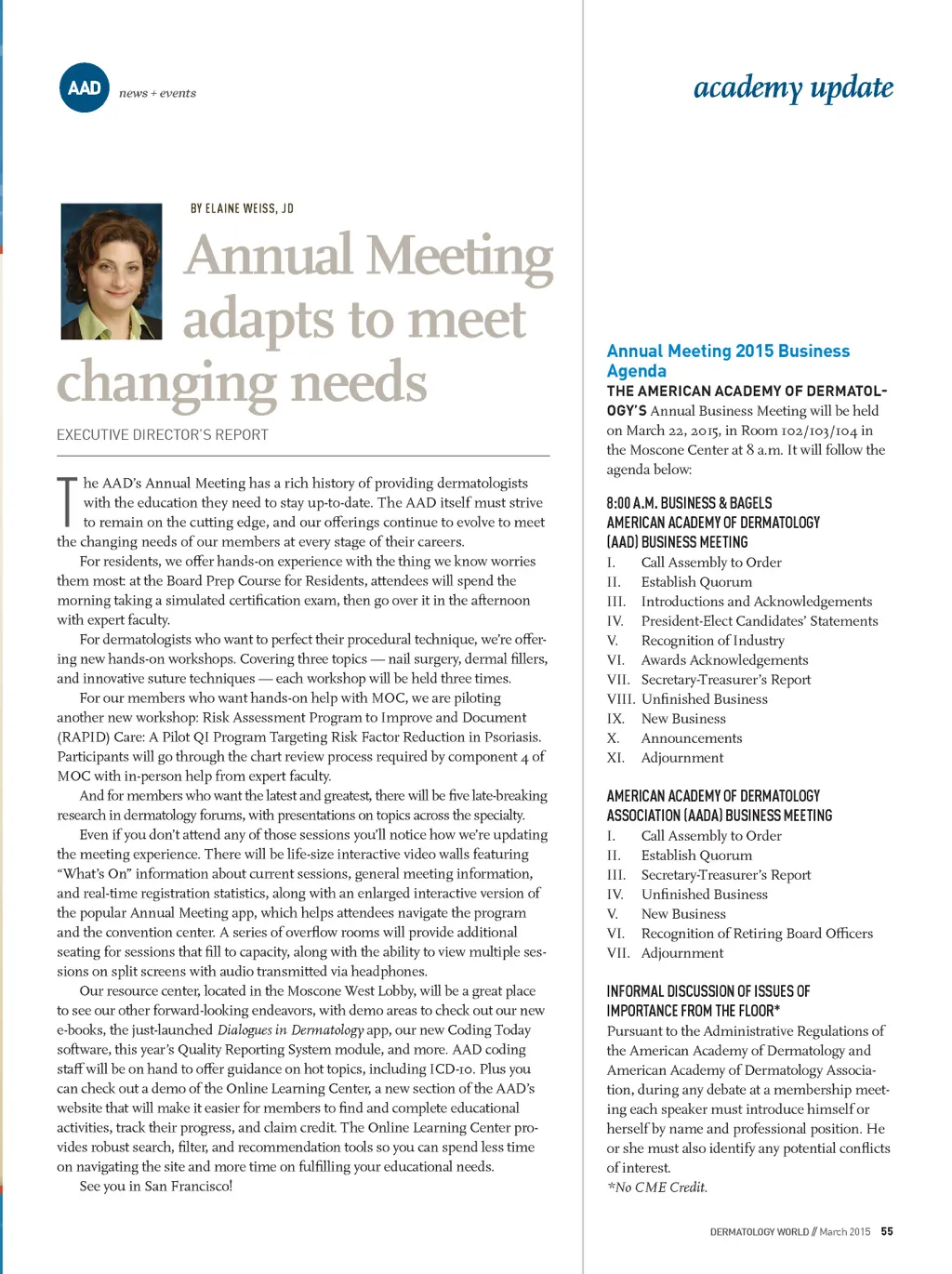 AAD news + events

academy update

BY ELAINE WEISS, JD

Annual Meeting adapts to meet changing needs

EXECUTIVE DIRECTOR'S REPORT

The AAD's Annual Meeting has a rich history of providing dermatologists with the education they need to stay up-to-date. The AAD itself must strive to remain on the cutting edge, and our offerings continue to evolve to meet the changing needs of our members at every stage of their careers.

For residents, we offer hands-on experience with the thing we know worries them most: at the Board Prep Course for Residents, attendees will spend the morning taking a simulated certification exam, then go over it in the afternoon with expert faculty.

For dermatologists who want to perfect their procedural technique, we're offering new hands-on workshops. Covering three topics — nail surgery, dermal fillers, and innovative suture techniques — each workshop will be held three times.

For our members who want hands-on help with MOC, we are piloting another new workshop: Risk Assessment Program to Improve and Document (RAPID) Care: A Pilot QI Program Targeting Risk Factor Reduction in Psoriasis. Participants will go through the chart review process required by component 4 of MOC with in-person help from expert faculty.

And for members who want the latest and greatest, there will be five late-breaking research in dermatology forums, with presentations on topics across the specialty.

Even if you don't attend any of those sessions you'll notice how we're updating the meeting experience. There will be life-size interactive video walls featuring "What's On" information about current sessions, general meeting information, and real-time registration statistics, along with an enlarged interactive version of the popular Annual Meeting app, which helps attendees navigate the program and the convention center. A series of overflow rooms will provide additional seating for sessions that fill to capacity, along with the ability to view multiple sessions on split screens with audio transmitted via headphones.

Our resource center, located in the Moscone West Lobby, will be a great place to see our other forward-looking endeavors, with demo areas to check out our new e-books, the just-launched Dialogues in Dermatology app, our new Coding Today software, this year's Quality Reporting System module, and more. AAD coding staff will be on hand to offer guidance on hot topics, including ICD-10. Plus you can check out a demo of the Online Learning Center, a new section of the AAD's website that will make it easier for members to find and complete educational activities, track their progress, and claim credit. The Online Learning Center provides robust search, filter, and recommendation tools so you can spend less time on navigating the site and more time on fulfilling your educational needs.

See you in San Francisco!

Annual Meeting 2015 Business Agenda
THE AMERICAN ACADEMY OF DERMATOLOGY'S Annual Business Meeting will be held on March 22, 2015, in Room 102/103/104 in the Moscone Center at 8 a.m. It will follow the agenda below:

8:00 A.M. BUSINESS & BAGELS
AMERICAN ACADEMY OF DERMATOLOGY (AAD) BUSINESS MEETING
I. Call Assembly to Order
II. Establish Quorum
III. Introductions and Acknowledgements
IV. President-Elect Candidates' Statements
V. Recognition of Industry
VI. Awards Acknowledgements
VII. Secretary-Treasurer's Report
VIII. Unfinished Business
IX. New Business
X. Announcements
XI. Adjournment

AMERICAN ACADEMY OF DERMATOLOGY ASSOCIATION (AADA) BUSINESS MEETING
I. Call Assembly to Order
II. Establish Quorum
III. Secretary-Treasurer's Report
IV. Unfinished Business
V. New Business
VI. Recognition of Retiring Board Officers
VII. Adjournment

INFORMAL DISCUSSION OF ISSUES OF IMPORTANCE FROM THE FLOOR*
Pursuant to the Administrative Regulations of the American Academy of Dermatology and American Academy of Dermatology Association, during any debate at a membership meeting each speaker must introduce himself or herself by name and professional position. He or she must also identify any potential conflicts of interest.
*No CME Credit.

DERMATOLOGY WORLD // March 2015 55